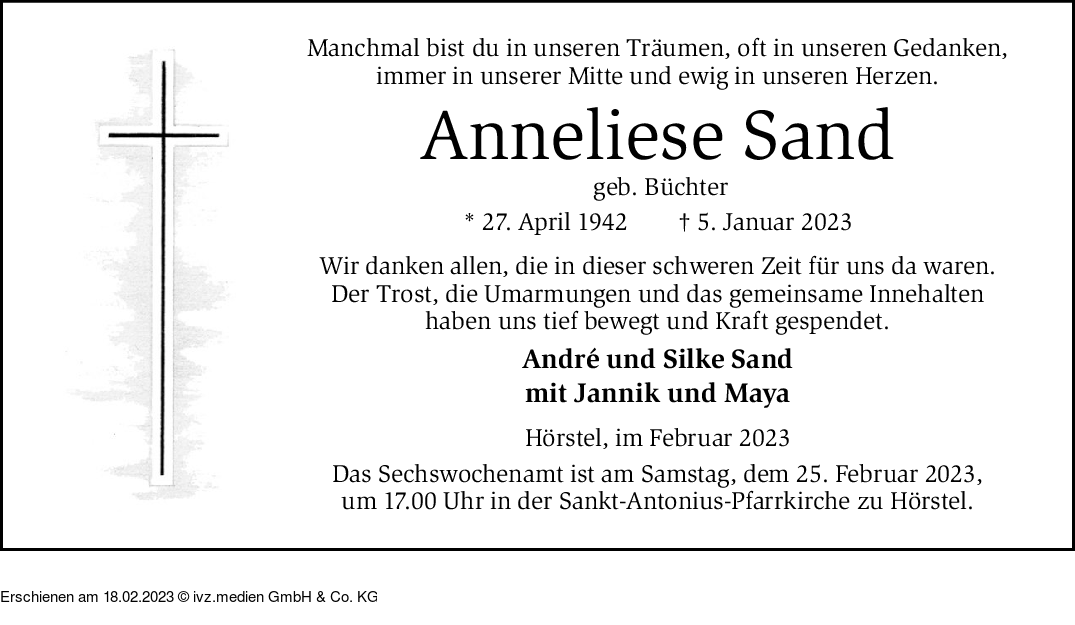 Manchmal bist du in unseren Träumen, oft in unseren Gedanken, immer in unserer Mitte und ewig in unseren Herzen.

Anneliese Sand

geb. Büchter

* 27. April 1942 † 5. Januar 2023

Wir danken allen, die in dieser schweren Zeit für uns da waren. Der Trost, die Umarmungen und das gemeinsame Innehalten haben uns tief bewegt und Kraft gespendet.

André und Silke Sand
mit Jannik und Maya

Hörstel, im Februar 2023

Das Sechswochenamt ist am Samstag, dem 25. Februar 2023, um 17.00 Uhr in der Sankt-Antonius-Pfarrkirche zu Hörstel.

Erschienen am 18.02.2023 © ivz.medien GmbH & Co. KG